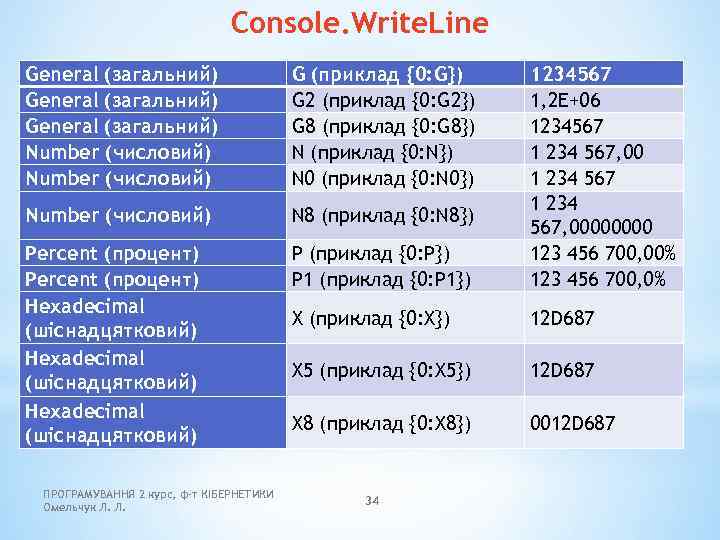 Console.WriteLine

| General (загальний) | G (приклад {0:G}) | 1234567 |
|---|---|---|
| General (загальний) | G2 (приклад {0:G2}) | 1,2E+06 |
| General (загальний) | G8 (приклад {0:G8}) | 1234567 |
| Number (числовий) | N (приклад {0:N}) | 1 234 567,00 |
| Number (числовий) | N0 (приклад {0:N0}) | 1 234 567 |
| Number (числовий) | N8 (приклад {0:N8}) | 1 234 567,00000000 |
| Percent (процент) | P (приклад {0:P}) | 123 456 700,00% |
| Percent (процент) | P1 (приклад {0:P1}) | 123 456 700,0% |
| Hexadecimal (шіснадцятковий) | X (приклад {0:X}) | 12D687 |
| Hexadecimal (шіснадцятковий) | X5 (приклад {0:X5}) | 12D687 |
| Hexadecimal (шіснадцятковий) | X8 (приклад {0:X8}) | 0012D687 |

ПРОГРАМУВАННЯ 2 курс, ф-т КІБЕРНЕТИКИ
Омельчук Л. Л.

34